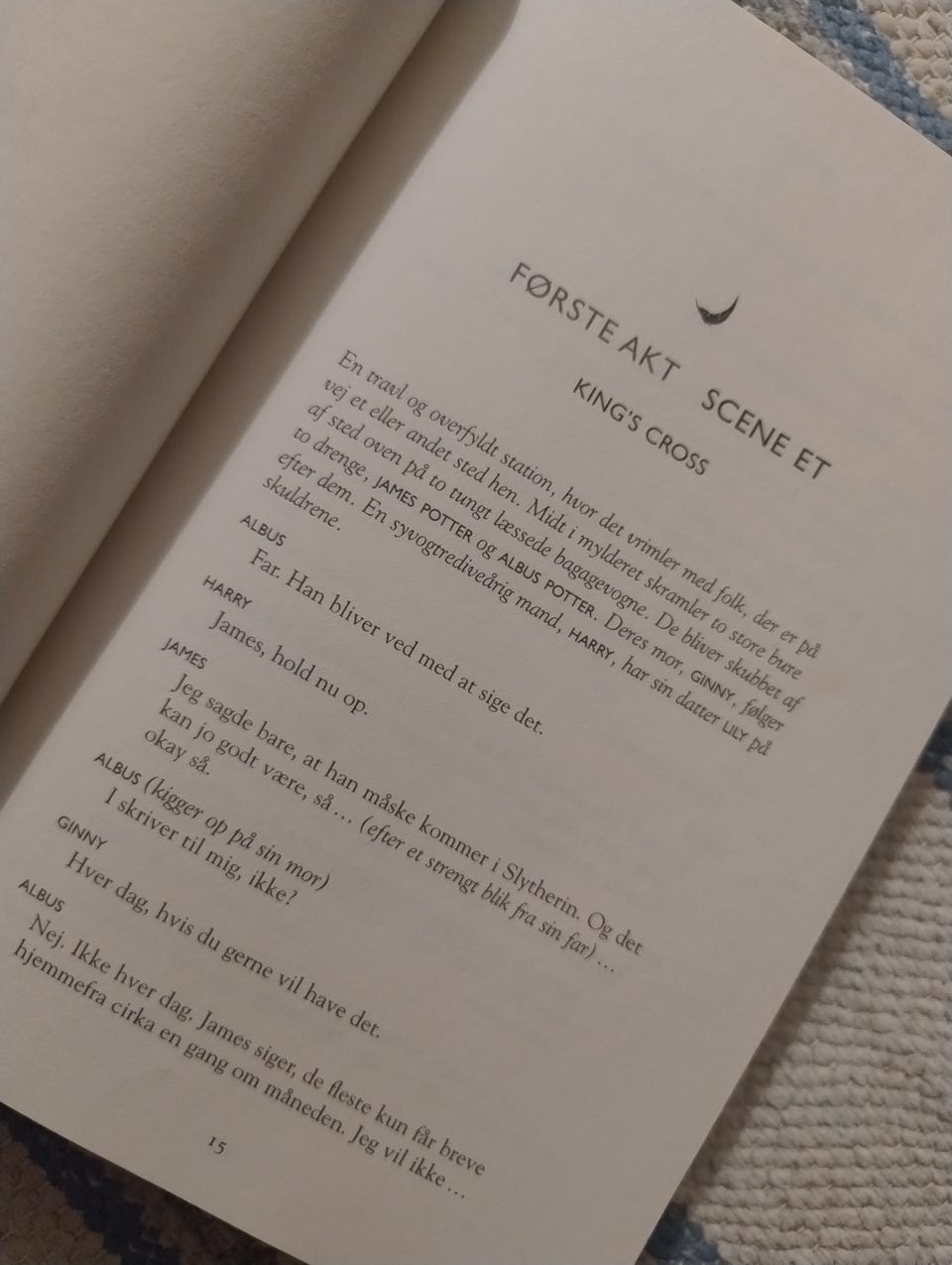 FØRSTE AKT SCENE ET

KING'S CROSS

En travl og overfyldt station, hvor det vrimler med folk, der er på vej et eller andet sted hen. Midt i mylderet skramler to store bure af sted oven på to tungt læssede bagagevogne. De bliver skubbet af to drenge, JAMES POTTER og ALBUS POTTER. Deres mor, GINNY, følger efter dem. En syvogtrediveårig mand, HARRY, har sin datter LILY på skuldrene.

ALBUS
Far. Han bliver ved med at sige det.

HARRY
James, hold nu op.

JAMES
Jeg sagde bare, at han måske kommer i Slytherin. Og det kan jo godt være, så… (efter et strengt blik fra sin far)… okay så.

ALBUS (kigger op på sin mor)
I skriver til mig, ikke?

GINNY
Hver dag, hvis du gerne vil have det.

ALBUS
Nej. Ikke hver dag. James siger, de fleste kun får breve hjemmefra cirka en gang om måneden. Jeg vil ikke…

15